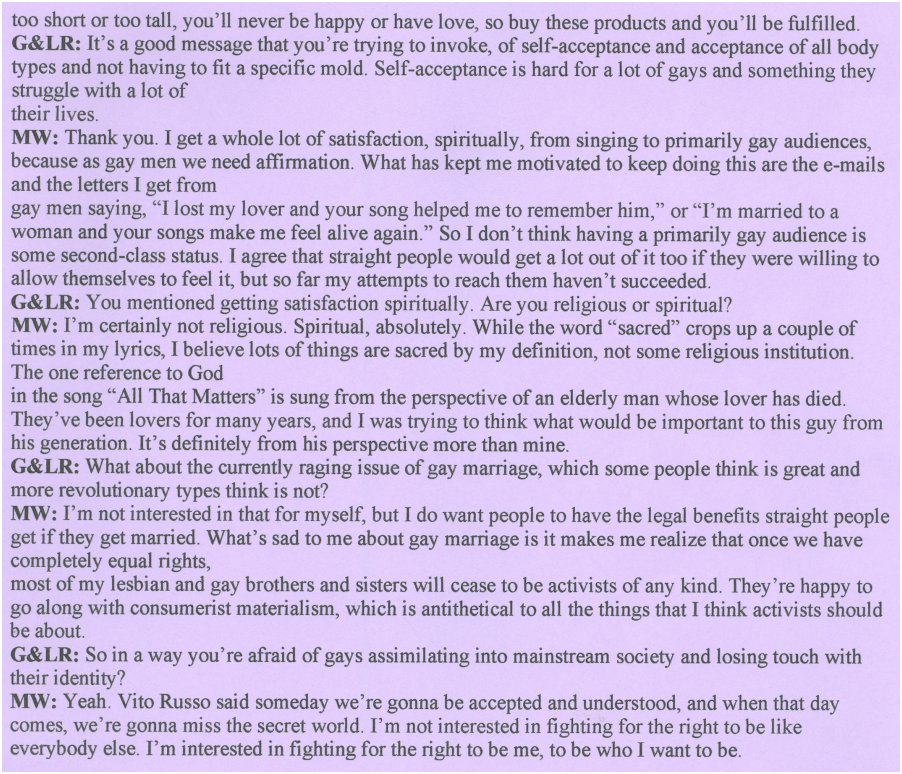 too short or too tall, you'll never be happy or have love, so buy these products and you'll be fulfilled.

G&LR: It's a good message that you're trying to invoke, of self-acceptance and acceptance of all body types and not having to fit a specific mold. Self-acceptance is hard for a lot of gays and something they struggle with a lot of their lives.

MW: Thank you. I get a whole lot of satisfaction, spiritually, from singing to primarily gay audiences, because as gay men we need affirmation. What has kept me motivated to keep doing this are the e-mails and the letters I get from gay men saying, "I lost my lover and your song helped me to remember him," or "I'm married to a woman and your songs make me feel alive again." So I don't think having a primarily gay audience is some second-class status. I agree that straight people would get a lot out of it too if they were willing to allow themselves to feel it, but so far my attempts to reach them haven't succeeded.

G&LR: You mentioned getting satisfaction spiritually. Are you religious or spiritual?

MW: I'm certainly not religious. Spiritual, absolutely. While the word "sacred" crops up a couple of times in my lyrics, I believe lots of things are sacred by my definition, not some religious institution. The one reference to God in the song "All That Matters" is sung from the perspective of an elderly man whose lover has died. They've been lovers for many years, and I was trying to think what would be important to this guy from his generation. It's definitely from his perspective more than mine.

G&LR: What about the currently raging issue of gay marriage, which some people think is great and more revolutionary types think is not?

MW: I'm not interested in that for myself, but I do want people to have the legal benefits straight people get if they get married. What's sad to me about gay marriage is it makes me realize that once we have completely equal rights, most of my lesbian and gay brothers and sisters will cease to be activists of any kind. They're happy to go along with consumerist materialism, which is antithetical to all the things that I think activists should be about.

G&LR: So in a way you're afraid of gays assimilating into mainstream society and losing touch with their identity?

MW: Yeah. Vito Russo said someday we're gonna be accepted and understood, and when that day comes, we're gonna miss the secret world. I'm not interested in fighting for the right to be like everybody else. I'm interested in fighting for the right to be me, to be who I want to be.